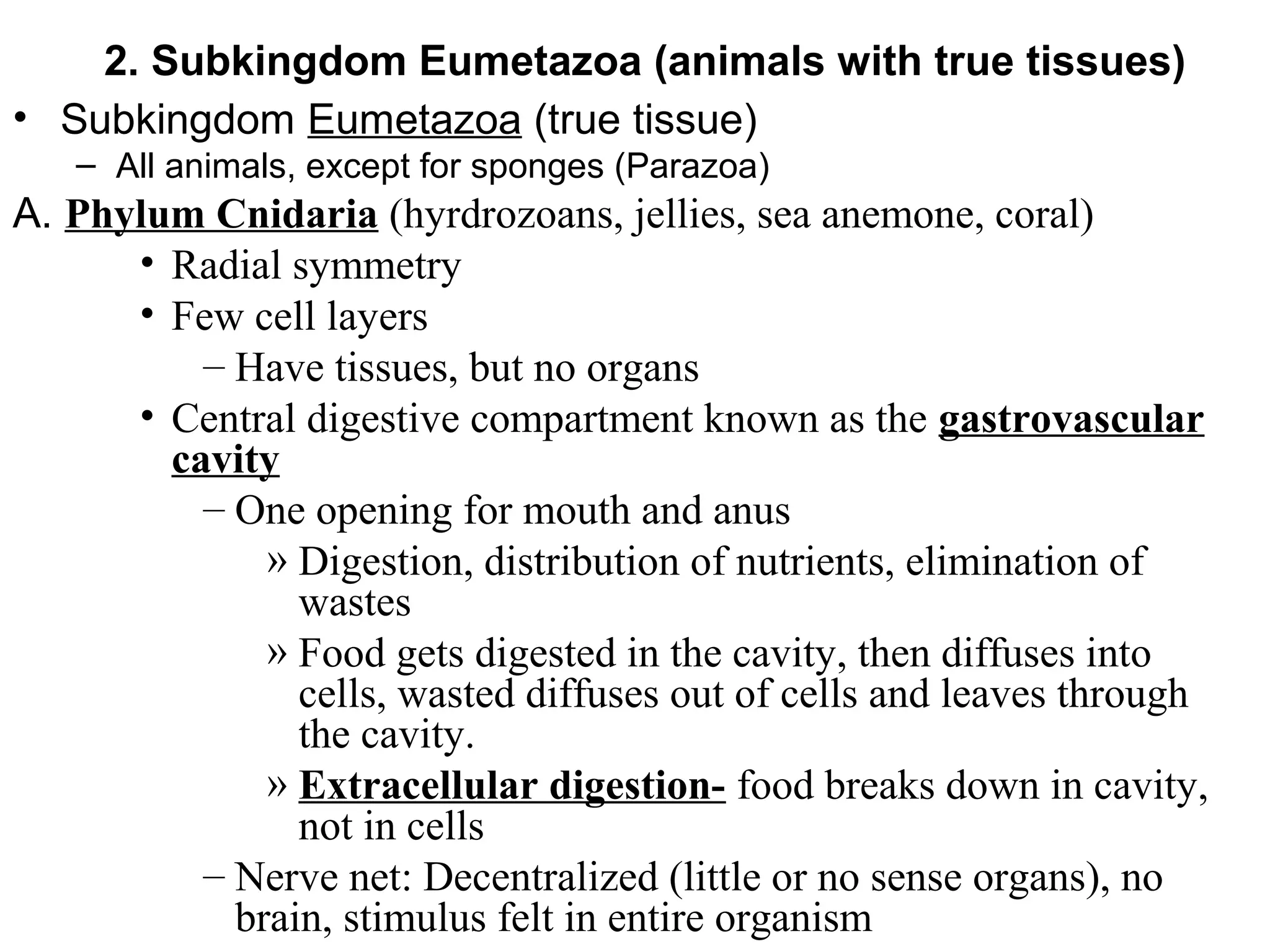 2. Subkingdom Eumetazoa (animals with true tissues)

• Subkingdom Eumetazoa (true tissue)
– All animals, except for sponges (Parazoa)

A. Phylum Cnidaria (hyrdrozoans, jellies, sea anemone, coral)
• Radial symmetry
• Few cell layers
– Have tissues, but no organs
• Central digestive compartment known as the gastrovascular cavity
– One opening for mouth and anus
» Digestion, distribution of nutrients, elimination of wastes
» Food gets digested in the cavity, then diffuses into cells, wasted diffuses out of cells and leaves through the cavity.
» Extracellular digestion- food breaks down in cavity, not in cells
– Nerve net: Decentralized (little or no sense organs), no brain, stimulus felt in entire organism